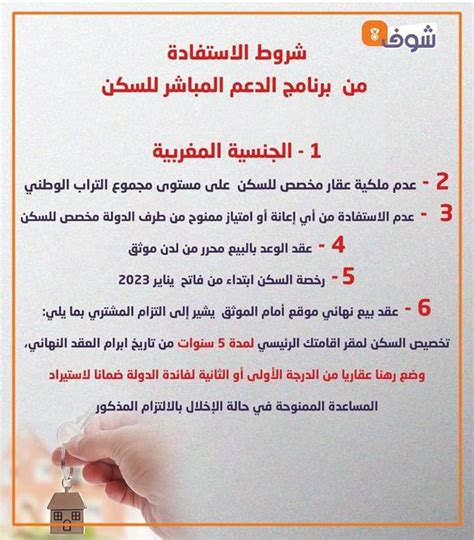 شوف

شروط الاستفادة
من برنامج الدعم المباشر للسكن

1 - الجنسية المغربية

2 - عدم ملكية عقار مخصص للسكن على مستوى مجموع التراب الوطني

3 - عدم الاستفادة من أي إعانة أو امتياز ممنوح من طرف الدولة مخصص للسكن

4 - عقد الوعد بالبيع محرر من لدن موثق

5 - رخصة السكن ابتداء من فاتح يناير 2023

6 - عقد بيع نهائي موقع أمام الموثق يشير إلى التزام المشتري بما يلي:

تخصيص السكن لمقر اقامتك الرئيسي لمدة 5 سنوات من تاريخ ابرام العقد النهائي،

وضع رهنا عقاريا من الدرجة الأولى أو الثانية لفائدة الدولة ضمانا لاستيراد

المساعدة الممنوحة في حالة الإخلال بالالتزام المذكور